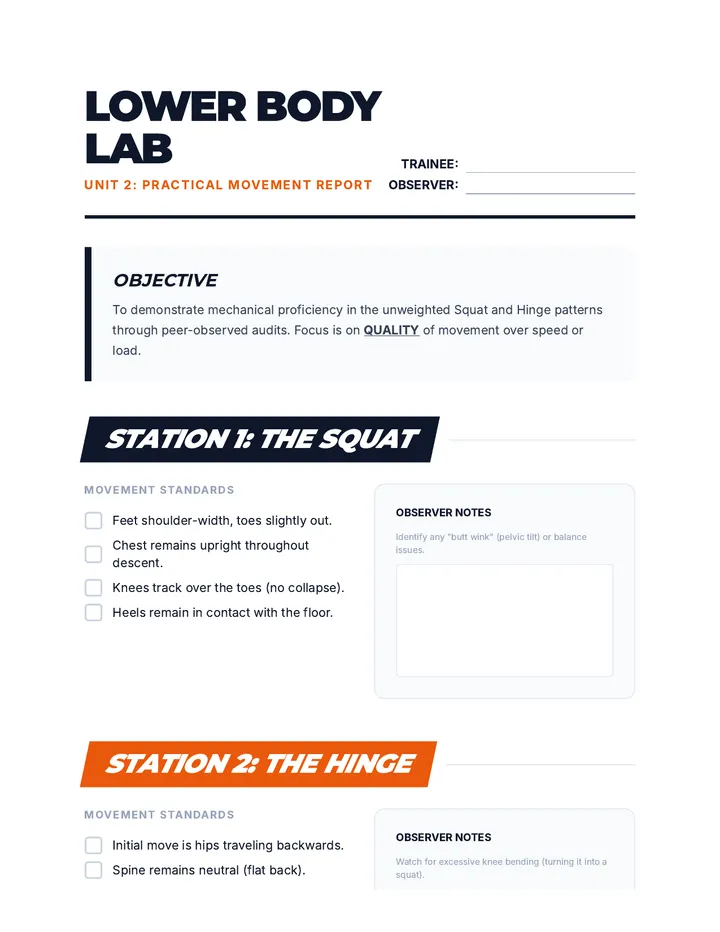 LOWER BODY LAB

UNIT 2: PRACTICAL MOVEMENT REPORT

TRAINEE:

OBSERVER:

OBJECTIVE

To demonstrate mechanical proficiency in the unweighted Squat and Hinge patterns through peer-observed audits. Focus is on QUALITY of movement over speed or load.

STATION 1: THE SQUAT

MOVEMENT STANDARDS

Feet shoulder-width, toes slightly out.

Chest remains upright throughout descent.

Knees track over the toes (no collapse).

Heels remain in contact with the floor.

OBSERVER NOTES

Identify any "butt wink" (pelvic tilt) or balance issues.

STATION 2: THE HINGE

MOVEMENT STANDARDS

Initial move is hips traveling backwards.

Spine remains neutral (flat back).

OBSERVER NOTES

Watch for excessive knee bending (turning it into a squat).